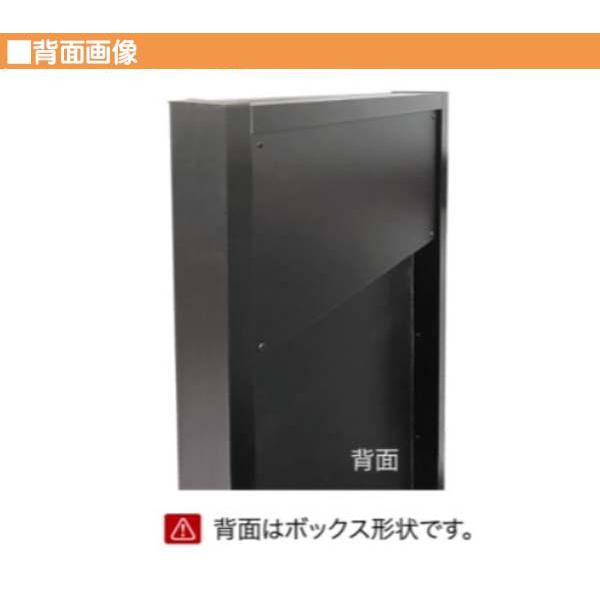 ■背面画像

背面

背面はボックス形状です。